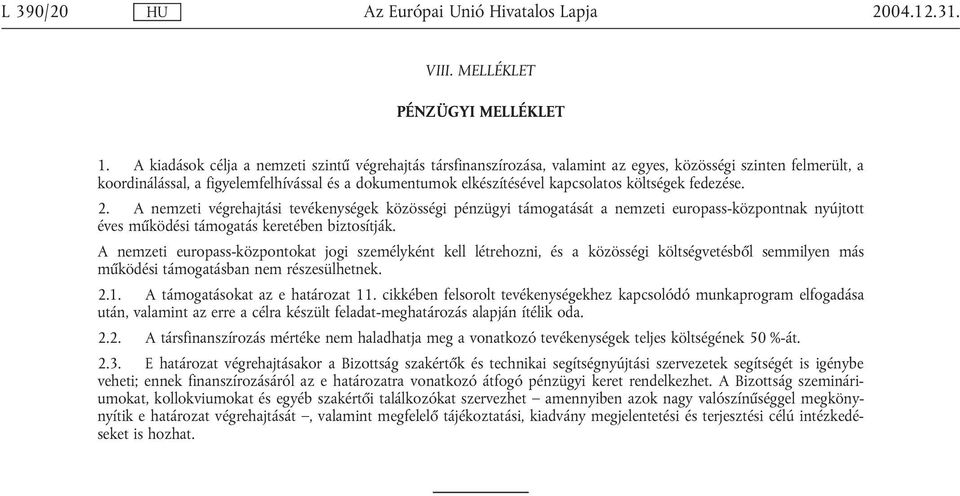 L 390/20 HU Az Európai Unió Hivatalos Lapja 2004.12.31.

VIII. MELLÉKLET

PÉNZÜGYI MELLÉKLET

1. A kiadások célja a nemzeti szintű végrehajtás társfinanszírozása, valamint az egyes, közösségi szinten felmerült, a koordinálással, a figyelemfelhívással és a dokumentumok elkészítésével kapcsolatos költségek fedezése.

2. A nemzeti végrehajtási tevékenységek közösségi pénzügyi támogatását a nemzeti europass-központnak nyújtott éves működési támogatás keretében biztosítják.

A nemzeti europass-központokat jogi személyként kell létrehozni, és a közösségi költségvetésből semmilyen más működési támogatásban nem részesülhetnek.

2.1. A támogatásokat az e határozat 11. cikkében felsorolt tevékenységekhez kapcsolódó munkaprogram elfogadása után, valamint az erre a célra készült feladat-meghatározás alapján ítélik oda.

2.2. A társfinanszírozás mértéke nem haladhatja meg a vonatkozó tevékenységek teljes költségének 50 %-át.

2.3. E határozat végrehajtásakor a Bizottság szakértők és technikai segítségnyújtási szervezetek segítségét is igénybe veheti; ennek finanszírozásáról az e határozatra vonatkozó átfogó pénzügyi keret rendelkezhet. A Bizottság szemináriumokat, kollokviumokat és egyéb szakértői találkozókat szervezhet – amennyiben azok nagy valószínűséggel megkönnyítik e határozat végrehajtását –, valamint megfelelő tájékoztatási, kiadvány megjelentetési és terjesztési célú intézkedéseket is hozhat.